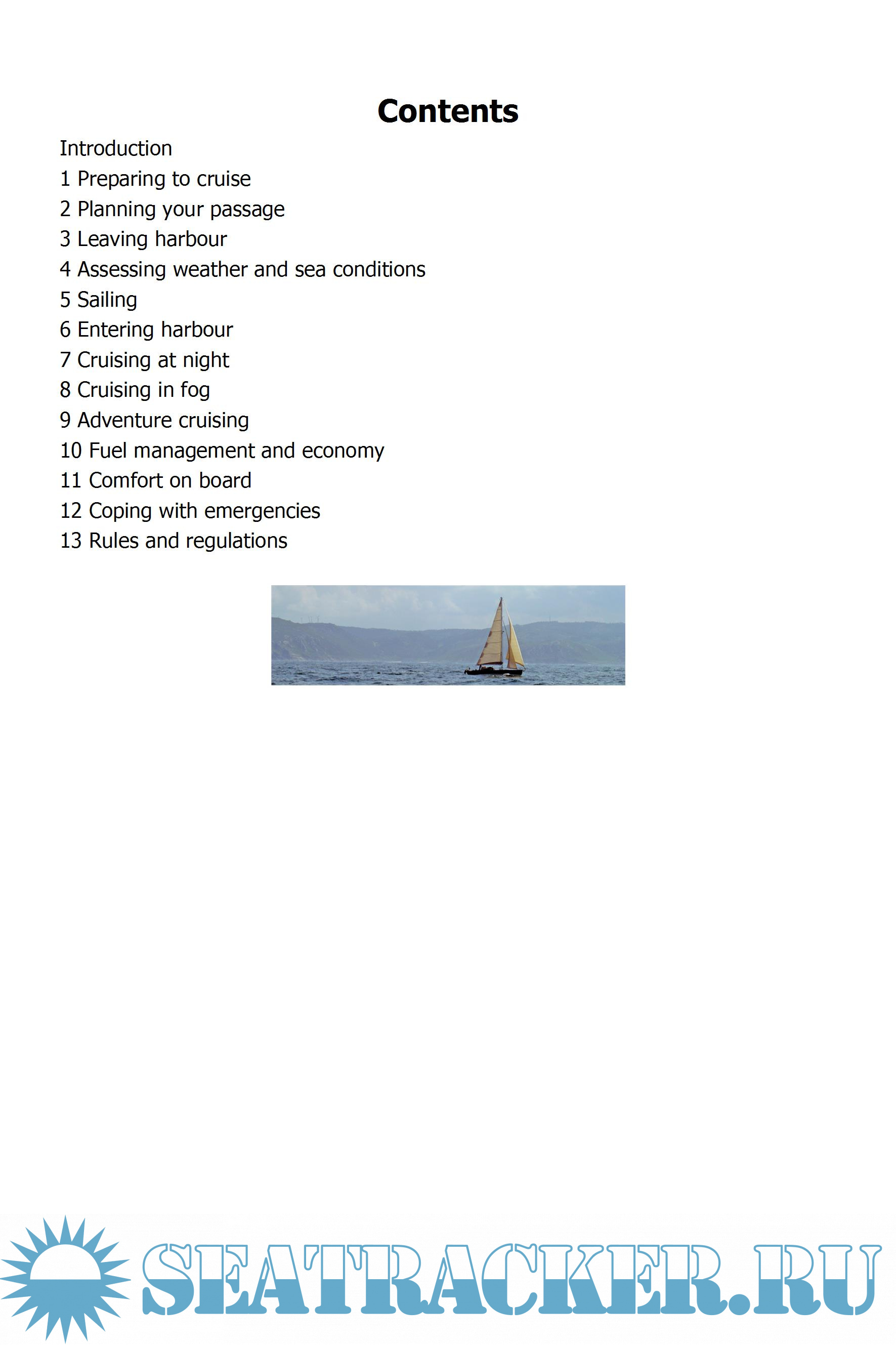 Contents

Introduction
1 Preparing to cruise
2 Planning your passage
3 Leaving harbour
4 Assessing weather and sea conditions
5 Sailing
6 Entering harbour
7 Cruising at night
8 Cruising in fog
9 Adventure cruising
10 Fuel management and economy
11 Comfort on board
12 Coping with emergencies
13 Rules and regulations

SEATRACKER.RU